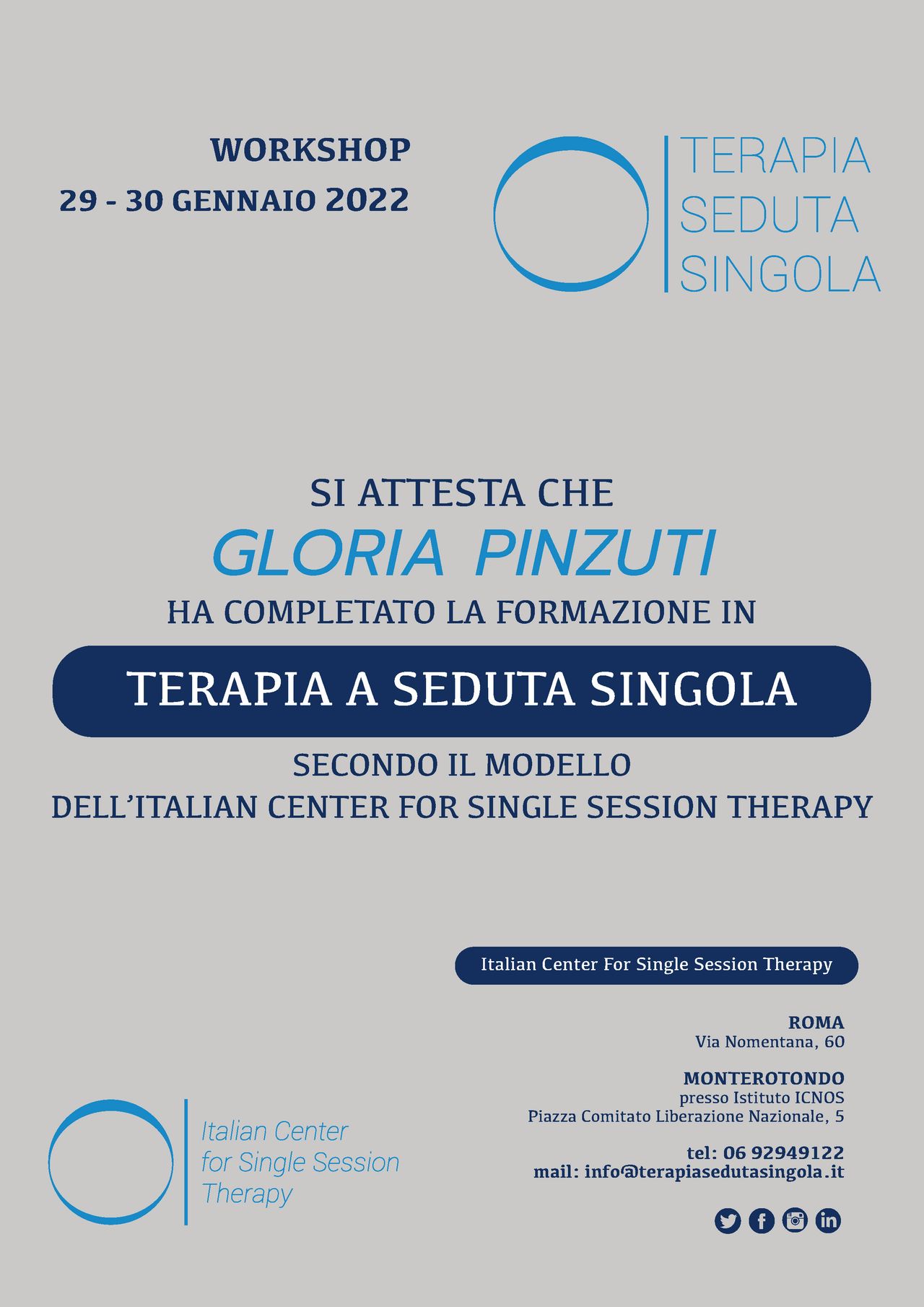 WORKSHOP
29 - 30 GENNAIO 2022

TERAPIA
SEDUTA
SINGOLA

SI ATTESTA CHE
GLORIA PINZUTI
HA COMPLETATO LA FORMAZIONE IN

TERAPIA A SEDUTA SINGOLA

SECONDO IL MODELLO
DELL'ITALIAN CENTER FOR SINGLE SESSION THERAPY

Italian Center For Single Session Therapy

ROMA
Via Nomentana, 60

MONTEROTONDO
presso Istituto ICNOS
Piazza Comitato Liberazione Nazionale, 5

tel: 06 92949122
mail: info@terapiasedutasingola.it

Italian Center
for Single Session
Therapy